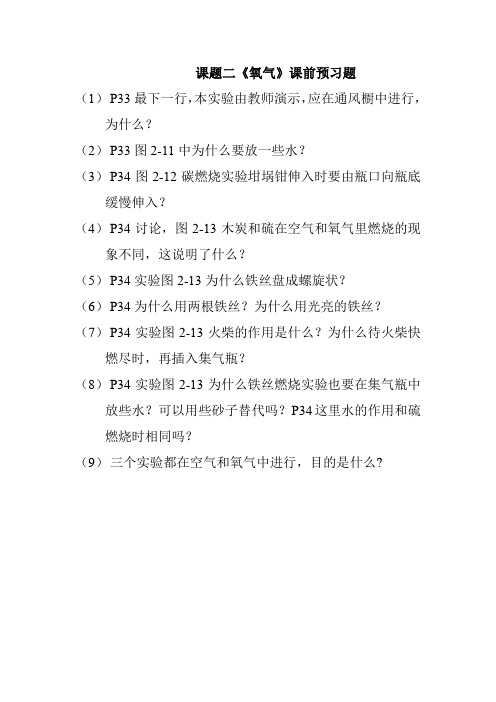 课题二《氧气》课前预习题

（1）P33 最下一行，本实验由教师演示，应在通风橱中进行，为什么？

（2）P33 图 2-11 中为什么要放一些水？

（3）P34 图 2-12 碳燃烧实验坩埚钳伸入时要由瓶口向瓶底缓慢伸入？

（4）P34 讨论，图 2-13 木炭和硫在空气和氧气里燃烧的现象不同，这说明了什么？

（5）P34 实验图 2-13 为什么铁丝盘成螺旋状？

（6）P34 为什么用两根铁丝？为什么用光亮的铁丝？

（7）P34 实验图 2-13 火柴的作用是什么？为什么待火柴快燃尽时，再插入集气瓶？

（8）P34 实验图 2-13 为什么铁丝燃烧实验也要在集气瓶中放些水？可以用些砂子替代吗？P34 这里水的作用和硫燃烧时相同吗？

（9）三个实验都在空气和氧气中进行，目的是什么?